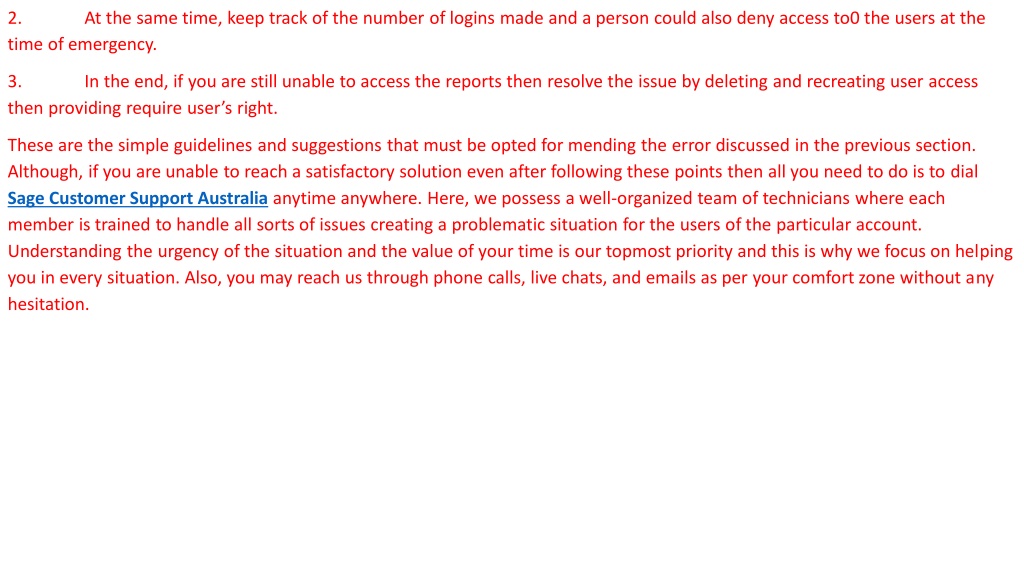 2. At the same time, keep track of the number of logins made and a person could also deny access to0 the users at the time of emergency.

3. In the end, if you are still unable to access the reports then resolve the issue by deleting and recreating user access then providing require user's right.

These are the simple guidelines and suggestions that must be opted for mending the error discussed in the previous section. Although, if you are unable to reach a satisfactory solution even after following these points then all you need to do is to dial Sage Customer Support Australia anytime anywhere. Here, we possess a well-organized team of technicians where each member is trained to handle all sorts of issues creating a problematic situation for the users of the particular account. Understanding the urgency of the situation and the value of your time is our topmost priority and this is why we focus on helping you in every situation. Also, you may reach us through phone calls, live chats, and emails as per your comfort zone without any hesitation.